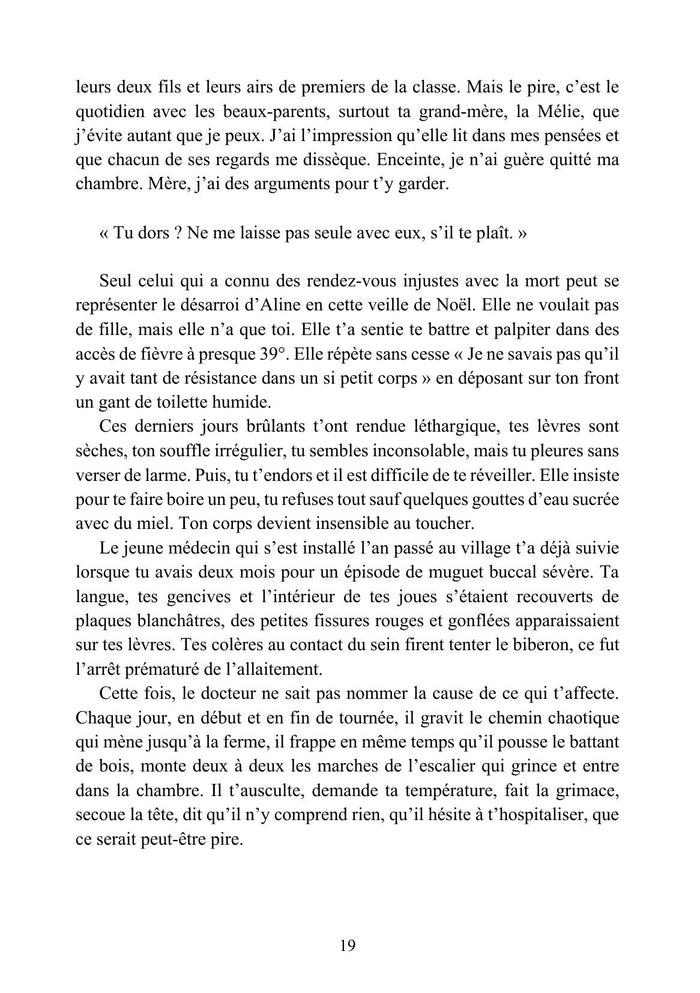 leurs deux fils et leurs airs de premiers de la classe. Mais le pire, c'est le quotidien avec les beaux-parents, surtout ta grand-mère, la Mélie, que j'évite autant que je peux. J'ai l'impression qu'elle lit dans mes pensées et que chacun de ses regards me dissèque. Enceinte, je n'ai guère quitté ma chambre. Mère, j'ai des arguments pour t'y garder.

« Tu dors ? Ne me laisse pas seule avec eux, s'il te plaît. »

Seul celui qui a connu des rendez-vous injustes avec la mort peut se représenter le désarroi d'Aline en cette veille de Noël. Elle ne voulait pas de fille, mais elle n'a que toi. Elle t'a sentie te battre et palpiter dans des accès de fièvre à presque 39°. Elle répète sans cesse « Je ne savais pas qu'il y avait tant de résistance dans un si petit corps » en déposant sur ton front un gant de toilette humide.

Ces derniers jours brûlants t'ont rendue léthargique, tes lèvres sont sèches, ton souffle irrégulier, tu sembles inconsolable, mais tu pleures sans verser de larme. Puis, tu t'endors et il est difficile de te réveiller. Elle insiste pour te faire boire un peu, tu refuses tout sauf quelques gouttes d'eau sucrée avec du miel. Ton corps devient insensible au toucher.

Le jeune médecin qui s'est installé l'an passé au village t'a déjà suivie lorsque tu avais deux mois pour un épisode de muguet buccal sévère. Ta langue, tes gencives et l'intérieur de tes joues s'étaient recouverts de plaques blanchâtres, des petites fissures rouges et gonflées apparaissaient sur tes lèvres. Tes colères au contact du sein firent tenter le biberon, ce fut l'arrêt prématuré de l'allaitement.

Cette fois, le docteur ne sait pas nommer la cause de ce qui t'affecte. Chaque jour, en début et en fin de tournée, il gravit le chemin chaotique qui mène jusqu'à la ferme, il frappe en même temps qu'il pousse le battant de bois, monte deux à deux les marches de l'escalier qui grince et entre dans la chambre. Il t'ausculte, demande ta température, fait la grimace, secoue la tête, dit qu'il n'y comprend rien, qu'il hésite à t'hospitaliser, que ce serait peut-être pire.

19